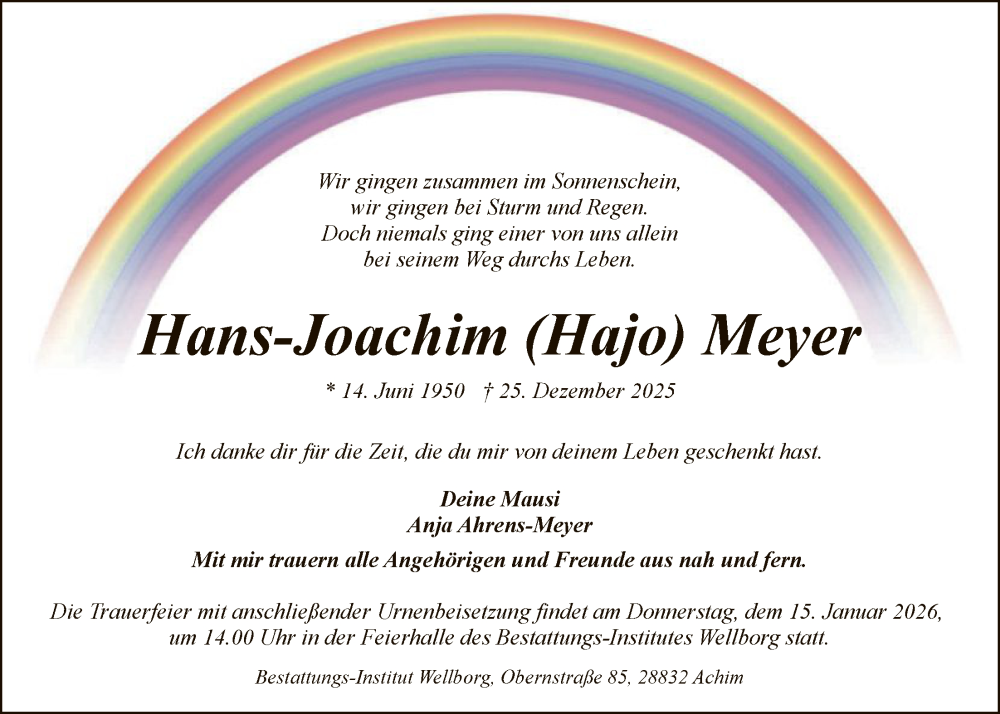 Wir gingen zusammen im Sonnenschein,
wir gingen bei Sturm und Regen.
Doch niemals ging einer von uns allein
bei seinem Weg durchs Leben.

Hans-Joachim (Hajo) Meyer

* 14. Juni 1950 † 25. Dezember 2025

Ich danke dir für die Zeit, die du mir von deinem Leben geschenkt hast.

Deine Mausi
Anja Ahrens-Meyer

Mit mir trauern alle Angehörigen und Freunde aus nah und fern.

Die Trauerfeier mit anschließender Urnenbeisetzung findet am Donnerstag, dem 15. Januar 2026, um 14.00 Uhr in der Feierhalle des Bestattungs-Institutes Wellborg statt.

Bestattungs-Institut Wellborg, Obernstraße 85, 28832 Achim